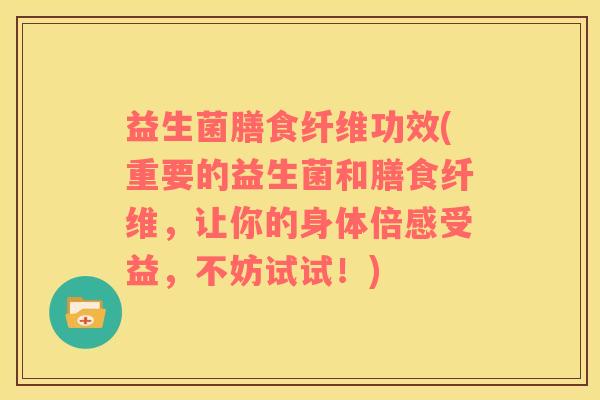 益生菌膳食纤维功效(重要的益生菌和膳食纤维，让你的身体倍感受益，不妨试试！)